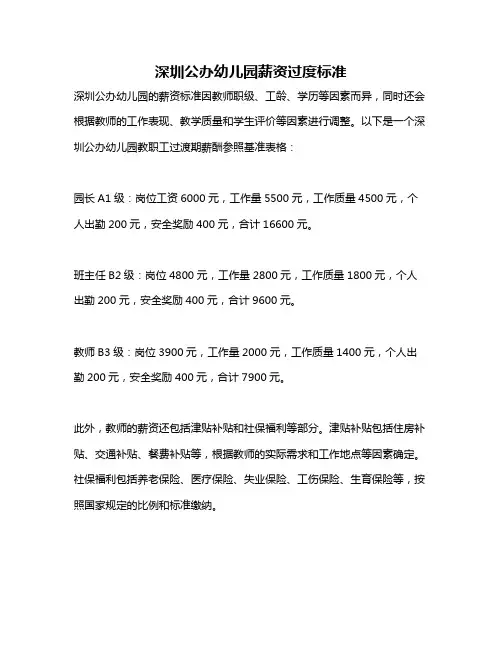 深圳公办幼儿园薪资过度标准

深圳公办幼儿园的薪资标准因教师职级、工龄、学历等因素而异，同时还会根据教师的工作表现、教学质量和学生评价等因素进行调整。以下是一个深圳公办幼儿园教职工过渡期薪酬参照基准表格：

园长 A1 级：岗位工资 6000 元，工作量 5500 元，工作质量 4500 元，个人出勤 200 元，安全奖励 400 元，合计 16600 元。

班主任 B2 级：岗位 4800 元，工作量 2800 元，工作质量 1800 元，个人出勤 200 元，安全奖励 400 元，合计 9600 元。

教师 B3 级：岗位 3900 元，工作量 2000 元，工作质量 1400 元，个人出勤 200 元，安全奖励 400 元，合计 7900 元。

此外，教师的薪资还包括津贴补贴和社保福利等部分。津贴补贴包括住房补贴、交通补贴、餐费补贴等，根据教师的实际需求和工作地点等因素确定。社保福利包括养老保险、医疗保险、失业保险、工伤保险、生育保险等，按照国家规定的比例和标准缴纳。